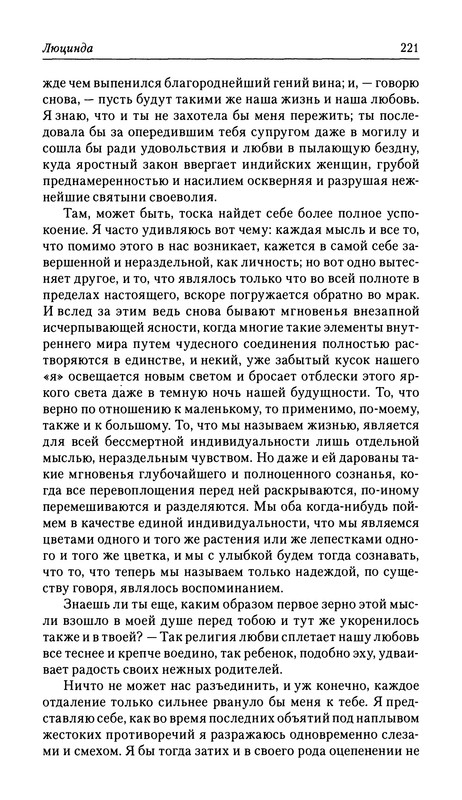 Люцинда

221

жде чем выпенился благороднейший гений вина; и, — говорю снова, — пусть будут такими же наша жизнь и наша любовь. Я знаю, что и ты не захотела бы меня пережить; ты последовала бы за опередившим тебя супругом даже в могилу и сошла бы ради удовольствия и любви в пылающую бездну, куда яростный закон ввергает индийских женщин, грубой преднамеренностью и насилием оскверняя и разрушая нежнейшие святыни своеволия.

Там, может быть, тоска найдет себе более полное успокоение. Я часто удивляюсь вот чему: каждая мысль и все то, что помимо этого в нас возникает, кажется в самой себе завершенной и нераздельной, как личность; но вот одно вытесняет другое, и то, что являлось только что во всей полноте в пределах настоящего, вскоре погружается обратно во мрак. И вслед за этим ведь снова бывают мгновенья внезапной исчерпывающей ясности, когда многие такие элементы внутреннего мира путем чудесного соединения полностью растворяются в единстве, и некий, уже забытый кусок нашего «я» освещается новым светом и бросает отблески этого яркого света даже в темную ночь нашей будущности. То, что верно по отношению к маленькому, то применимо, по-моему, также и к большому. То, что мы называем жизнью, является для всей бессмертной индивидуальности лишь отдельной мыслью, нераздельным чувством. Но даже и ей дарованы такие мгновенья глубочайшего и полноценного сознанья, когда все перевоплощения перед ней раскрываются, по-иному перемешиваются и разделяются. Мы оба когда-нибудь поймем в качестве единой индивидуальности, что мы являемся цветами одного и того же растения или же лепестками одного и того же цветка, и мы с улыбкой будем тогда сознавать, что то, что теперь мы называем только надеждой, по существу говоря, являлось воспоминанием.

Знаешь ли ты еще, каким образом первое зерно этой мысли взошло в моей душе перед тобою и тут же укоренилось также и в твоей? — Так религия любви сплетает нашу любовь все теснее и крепче воедино, так ребенок, подобно эху, удваивает радость своих нежных родителей.

Ничто не может нас разъединить, и уж конечно, каждое отдаление только сильнее рвануло бы меня к тебе. Я представляю себе, как во время последних объятий под наплывом жестоких противоречий я разражаюсь одновременно слезами и смехом. Я бы тогда затих и в своего рода оцепенении не